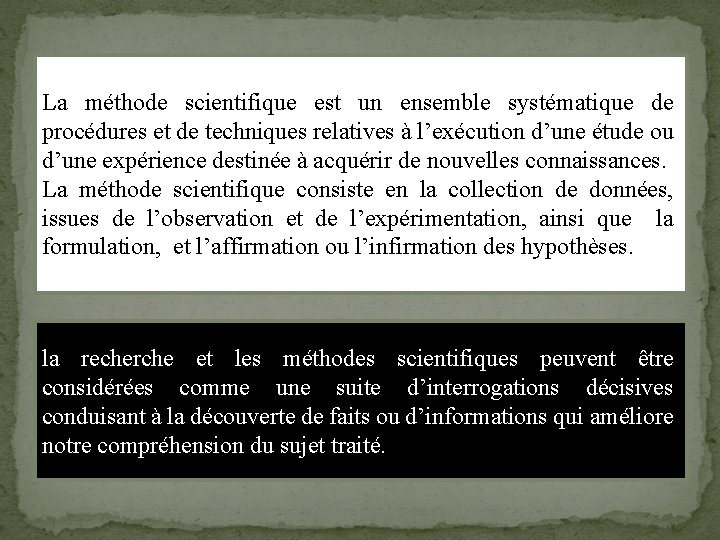 La méthode scientifique est un ensemble systématique de procédures et de techniques relatives à l’exécution d’une étude ou d’une expérience destinée à acquérir de nouvelles connaissances.
La méthode scientifique consiste en la collection de données, issues de l’observation et de l’expérimentation, ainsi que la formulation, et l’affirmation ou l’infirmation des hypothèses.

la recherche et les méthodes scientifiques peuvent être considérées comme une suite d’interrogations décisives conduisant à la découverte de faits ou d’informations qui améliore notre compréhension du sujet traité.